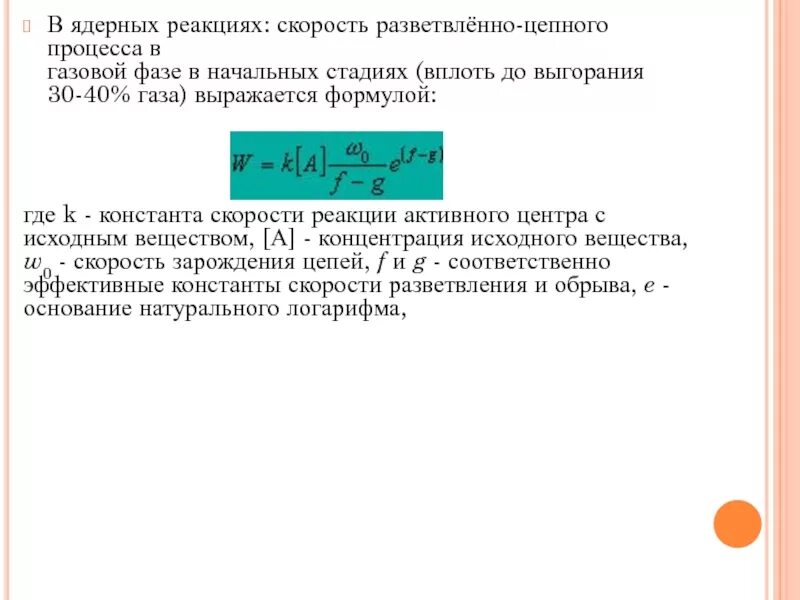 В ядерных реакциях: скорость разветвлённо-цепного процесса в газовой фазе в начальных стадиях (вплоть до выгорания 30-40% газа) выражается формулой:

$W = k[A]\frac{\omega_0}{f-g}e^{(f-g)}$

где k - константа скорости реакции активного центра с исходным веществом, [A] - концентрация исходного вещества, $w_0$ - скорость зарождения цепей, $f$ и $g$ - соответственно эффективные константы скорости разветвления и обрыва, $e$ - основание натурального логарифма,